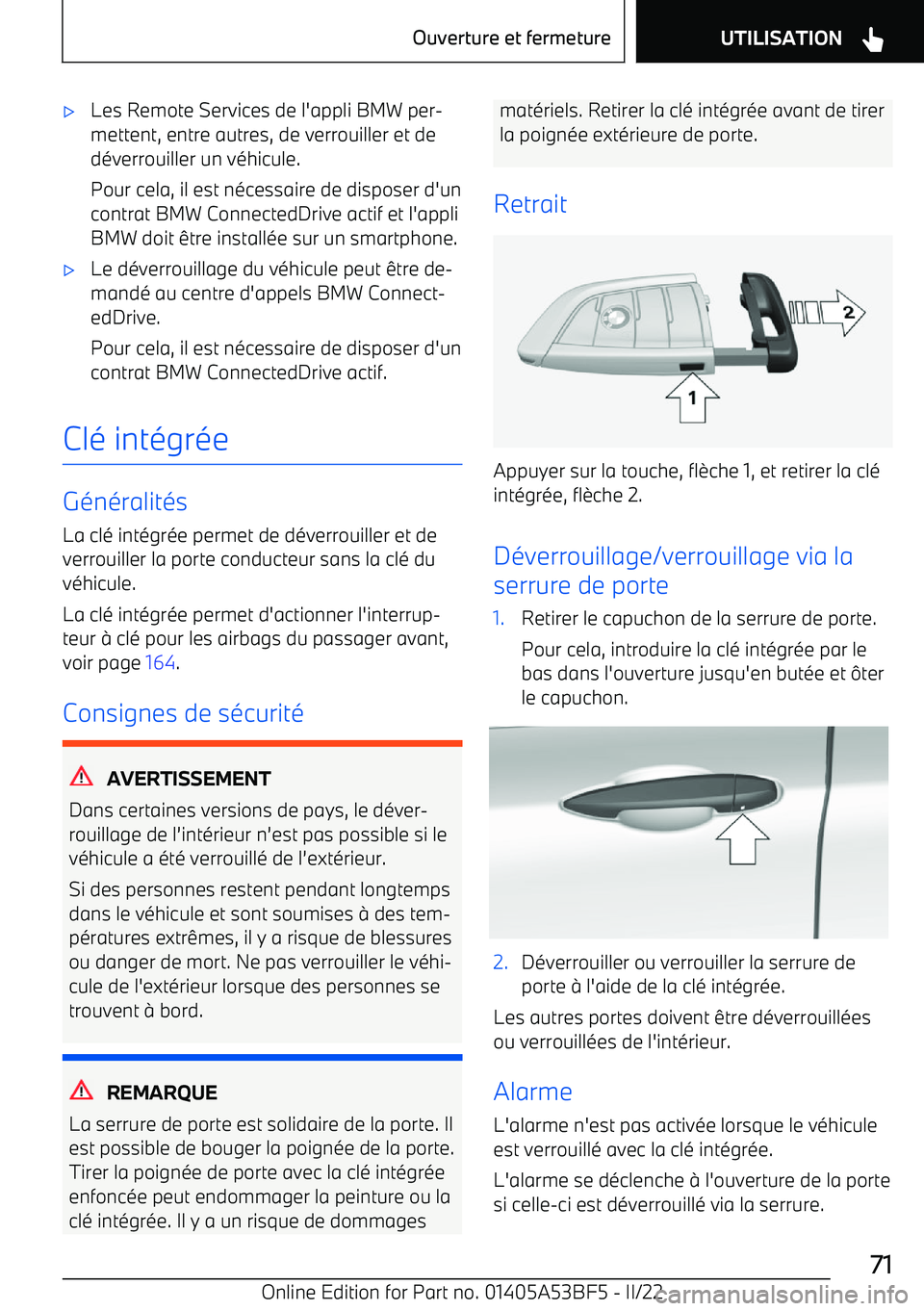 Ouverture et fermeture

UTILISATION

▷ Les Remote Services de l'appli BMW permettent, entre autres, de verrouiller et de déverrouiller un véhicule.

Pour cela, il est nécessaire de disposer d'un contrat BMW ConnectedDrive actif et l'appli BMW doit être installée sur un smartphone.

▷ Le déverrouillage du véhicule peut être demandé au centre d'appels BMW ConnectedDrive.

Pour cela, il est nécessaire de disposer d'un contrat BMW ConnectedDrive actif.

Clé intégrée

Généralités

La clé intégrée permet de déverrouiller et de verrouiller la porte conducteur sans la clé du véhicule.

La clé intégrée permet d'actionner l'interrupteur à clé pour les airbags du passager avant, voir page 164.

Consignes de sécurité

AVERTISSEMENT

Dans certaines versions de pays, le déverrouillage de l'intérieur n'est pas possible si le véhicule a été verrouillé de l'extérieur.

Si des personnes restent pendant longtemps dans le véhicule et sont soumises à des températures extrêmes, il y a risque de blessures ou danger de mort. Ne pas verrouiller le véhicule de l'extérieur lorsque des personnes se trouvent à bord.

REMARQUE

La serrure de porte est solidaire de la porte. Il est possible de bouger la poignée de la porte. Tirer la poignée de porte avec la clé intégrée enfoncée peut endommager la peinture ou la clé intégrée. Il y a un risque de dommages matériels. Retirer la clé intégrée avant de tirer la poignée extérieure de porte.

Retrait

2

1

Appuyer sur la touche, flèche 1, et retirer la clé intégrée, flèche 2.

Déverrouillage/verrouillage via la serrure de porte

1. Retirer le capuchon de la serrure de porte.

Pour cela, introduire la clé intégrée par le bas dans l'ouverture jusqu'en butée et ôter le capuchon.

2. Déverrouiller ou verrouiller la serrure de porte à l'aide de la clé intégrée.

Les autres portes doivent être déverrouillées ou verrouillées de l'intérieur.

Alarme

L'alarme n'est pas activée lorsque le véhicule est verrouillé avec la clé intégrée.

L'alarme se déclenche à l'ouverture de la porte si celle-ci est déverrouillé via la serrure.

71

Online Edition for Part no. 01405A53BF5 - II/22

carmanualsonline.info